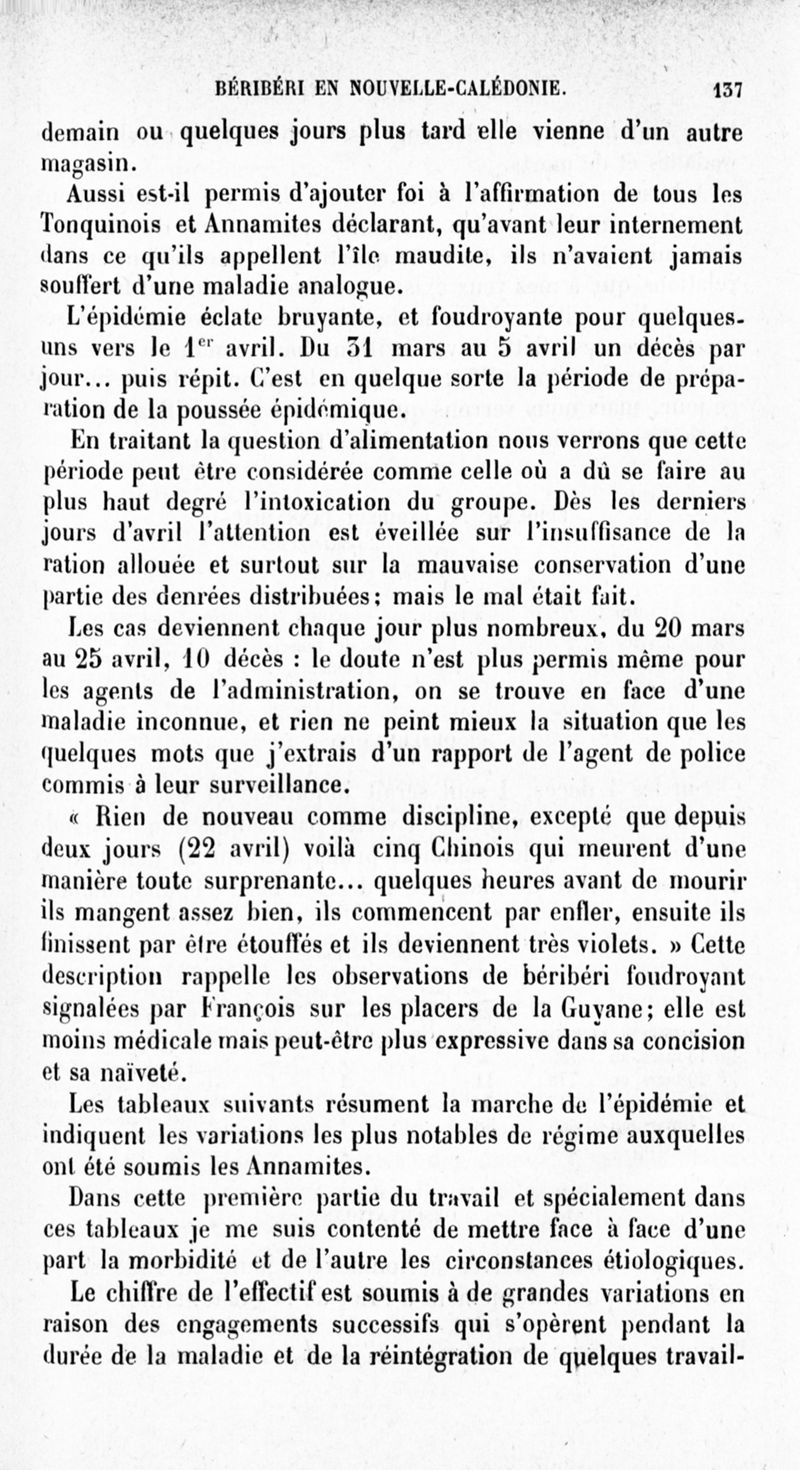 BÉRIBÉRI EN NOUVELLE-CALÉDONIE. 137

demain ou quelques jours plus tard elle vienne d'un autre magasin.

Aussi est-il permis d'ajouter foi à l'affirmation de tous les Tonquinois et Annamites déclarant, qu'avant leur internement dans ce qu'ils appellent l'île maudite, ils n'avaient jamais souffert d'une maladie analogue.

L'épidémie éclate bruyante, et foudroyante pour quelques-uns vers le $1^{er}$ avril. Du 31 mars au 5 avril un décès par jour... puis répit. C'est en quelque sorte la période de préparation de la poussée épidémique.

En traitant la question d'alimentation nous verrons que cette période peut être considérée comme celle où a dû se faire au plus haut degré l'intoxication du groupe. Dès les derniers jours d'avril l'attention est éveillée sur l'insuffisance de la ration allouée et surtout sur la mauvaise conservation d'une partie des denrées distribuées; mais le mal était fait.

Les cas deviennent chaque jour plus nombreux, du 20 mars au 25 avril, 10 décès : le doute n'est plus permis même pour les agents de l'administration, on se trouve en face d'une maladie inconnue, et rien ne peint mieux la situation que les quelques mots que j'extrais d'un rapport de l'agent de police commis à leur surveillance.

« Rien de nouveau comme discipline, excepté que depuis deux jours (22 avril) voilà cinq Chinois qui meurent d'une manière toute surprenante... quelques heures avant de mourir ils mangent assez bien, ils commencent par enfler, ensuite ils finissent par être étouffés et ils deviennent très violets. » Cette description rappelle les observations de béribéri foudroyant signalées par François sur les placers de la Guyane; elle est moins médicale mais peut-être plus expressive dans sa concision et sa naïveté.

Les tableaux suivants résument la marche de l'épidémie et indiquent les variations les plus notables de régime auxquelles ont été soumis les Annamites.

Dans cette première partie du travail et spécialement dans ces tableaux je me suis contenté de mettre face à face d'une part la morbidité et de l'autre les circonstances étiologiques.

Le chiffre de l'effectif est soumis à de grandes variations en raison des engagements successifs qui s'opèrent pendant la durée de la maladie et de la réintégration de quelques travail-